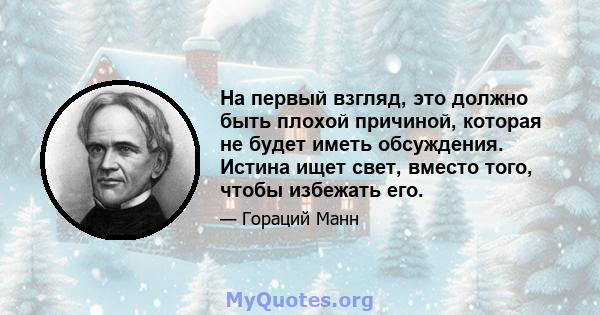 На первый взгляд, это должно быть плохой причиной, которая не будет иметь обсуждения. Истина ищет свет, вместо того, чтобы избежать его.

— Гораций Манн

MyQuotes.org